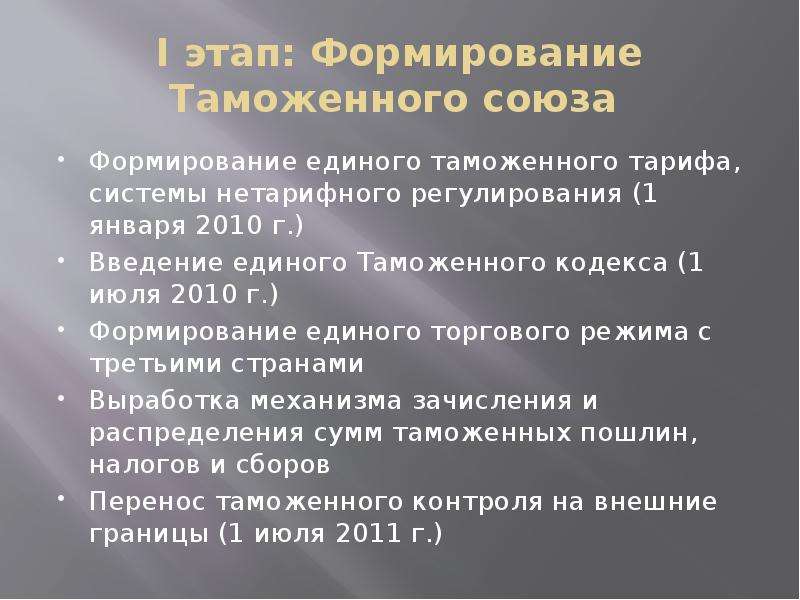 I этап: Формирование Таможенного союза

• Формирование единого таможенного тарифа, системы нетарифного регулирования (1 января 2010 г.)
• Введение единого Таможенного кодекса (1 июля 2010 г.)
• Формирование единого торгового режима с третьими странами
• Выработка механизма зачисления и распределения сумм таможенных пошлин, налогов и сборов
• Перенос таможенного контроля на внешние границы (1 июля 2011 г.)